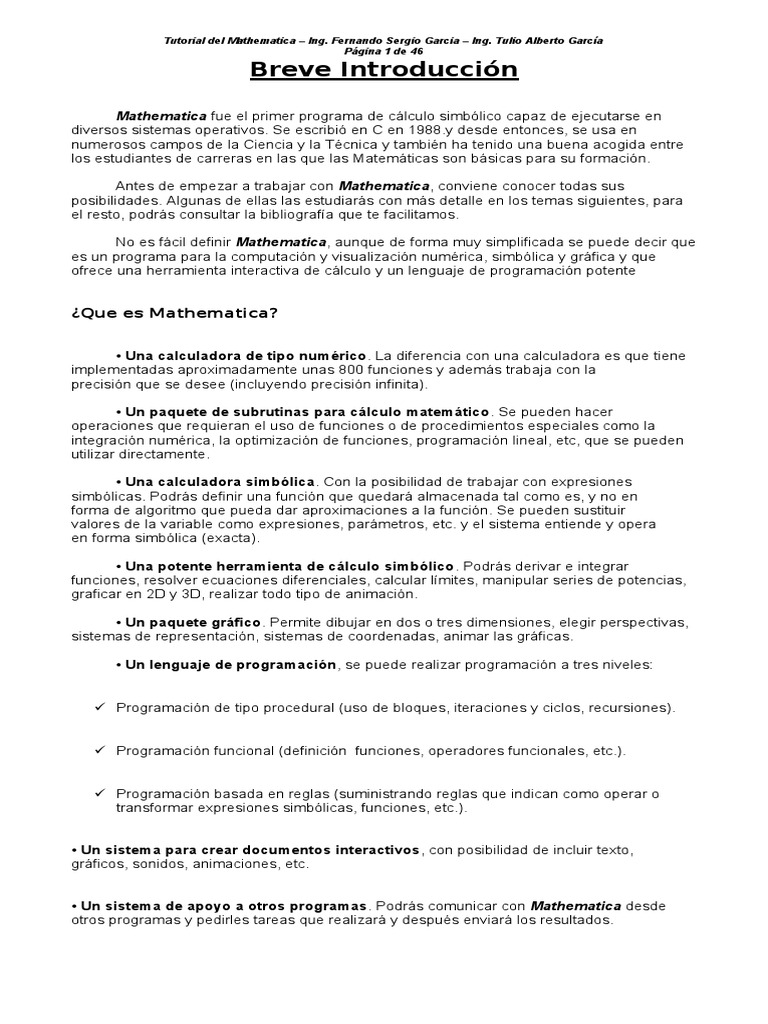 Tutorial del Mathematica – Ing. Fernando Sergio García – Ing. Tulio Alberto García
Página 1 de 46

Breve Introducción

Mathematica fue el primer programa de cálculo simbólico capaz de ejecutarse en diversos sistemas operativos. Se escribió en C en 1988.y desde entonces, se usa en numerosos campos de la Ciencia y la Técnica y también ha tenido una buena acogida entre los estudiantes de carreras en las que las Matemáticas son básicas para su formación.

Antes de empezar a trabajar con Mathematica, conviene conocer todas sus posibilidades. Algunas de ellas las estudiarás con más detalle en los temas siguientes, para el resto, podrás consultar la bibliografía que te facilitamos.

No es fácil definir Mathematica, aunque de forma muy simplificada se puede decir que es un programa para la computación y visualización numérica, simbólica y gráfica y que ofrece una herramienta interactiva de cálculo y un lenguaje de programación potente

¿Que es Mathematica?

• Una calculadora de tipo numérico. La diferencia con una calculadora es que tiene implementadas aproximadamente unas 800 funciones y además trabaja con la precisión que se desee (incluyendo precisión infinita).

• Un paquete de subrutinas para cálculo matemático. Se pueden hacer operaciones que requieran el uso de funciones o de procedimientos especiales como la integración numérica, la optimización de funciones, programación lineal, etc, que se pueden utilizar directamente.

• Una calculadora simbólica. Con la posibilidad de trabajar con expresiones simbólicas. Podrás definir una función que quedará almacenada tal como es, y no en forma de algoritmo que pueda dar aproximaciones a la función. Se pueden sustituir valores de la variable como expresiones, parámetros, etc. y el sistema entiende y opera en forma simbólica (exacta).

• Una potente herramienta de cálculo simbólico. Podrás derivar e integrar funciones, resolver ecuaciones diferenciales, calcular límites, manipular series de potencias, graficar en 2D y 3D, realizar todo tipo de animación.

• Un paquete gráfico. Permite dibujar en dos o tres dimensiones, elegir perspectivas, sistemas de representación, sistemas de coordenadas, animar las gráficas.

• Un lenguaje de programación, se puede realizar programación a tres niveles:

✓ Programación de tipo procedural (uso de bloques, iteraciones y ciclos, recursiones).

✓ Programación funcional (definición funciones, operadores funcionales, etc.).

✓ Programación basada en reglas (suministrando reglas que indican como operar o transformar expresiones simbólicas, funciones, etc.).

• Un sistema para crear documentos interactivos, con posibilidad de incluir texto, gráficos, sonidos, animaciones, etc.

• Un sistema de apoyo a otros programas. Podrás comunicar con Mathematica desde otros programas y pedirles tareas que realizará y después enviará los resultados.